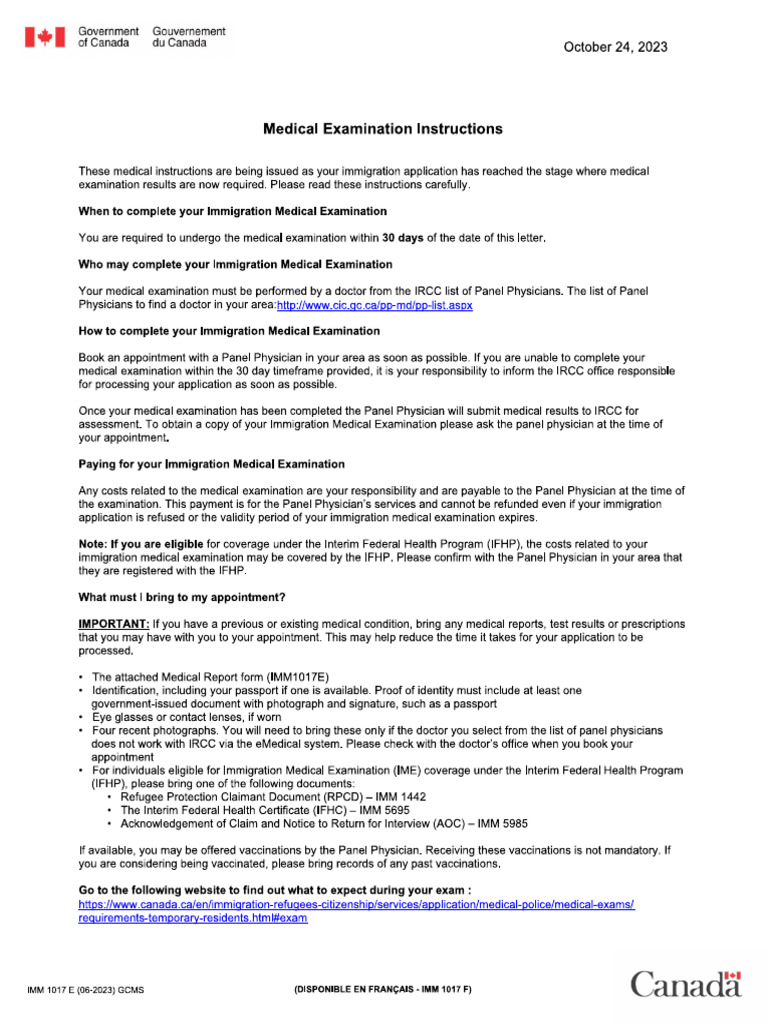 Government of Canada Gouvernement du Canada

October 24, 2023

Medical Examination Instructions

These medical instructions are being issued as your immigration application has reached the stage where medical examination results are now required. Please read these instructions carefully.

When to complete your Immigration Medical Examination

You are required to undergo the medical examination within 30 days of the date of this letter.

Who may complete your Immigration Medical Examination

Your medical examination must be performed by a doctor from the IRCC list of Panel Physicians. The list of Panel Physicians to find a doctor in your area:http://www.cic.gc.ca/pp-md/pp-list.aspx

How to complete your Immigration Medical Examination

Book an appointment with a Panel Physician in your area as soon as possible. If you are unable to complete your medical examination within the 30 day timeframe provided, it is your responsibility to inform the IRCC office responsible for processing your application as soon as possible.

Once your medical examination has been completed the Panel Physician will submit medical results to IRCC for assessment. To obtain a copy of your Immigration Medical Examination please ask the panel physician at the time of your appointment.

Paying for your Immigration Medical Examination

Any costs related to the medical examination are your responsibility and are payable to the Panel Physician at the time of the examination. This payment is for the Panel Physician's services and cannot be refunded even if your immigration application is refused or the validity period of your immigration medical examination expires.

Note: If you are eligible for coverage under the Interim Federal Health Program (IFHP), the costs related to your immigration medical examination may be covered by the IFHP. Please confirm with the Panel Physician in your area that they are registered with the IFHP.

What must I bring to my appointment?

IMPORTANT: If you have a previous or existing medical condition, bring any medical reports, test results or prescriptions that you may have with you to your appointment. This may help reduce the time it takes for your application to be processed.

• The attached Medical Report form (IMM1017E)
• Identification, including your passport if one is available. Proof of identity must include at least one government-issued document with photograph and signature, such as a passport
• Eye glasses or contact lenses, if worn
• Four recent photographs. You will need to bring these only if the doctor you select from the list of panel physicians does not work with IRCC via the eMedical system. Please check with the doctor's office when you book your appointment
• For individuals eligible for Immigration Medical Examination (IME) coverage under the Interim Federal Health Program (IFHP), please bring one of the following documents:
  • Refugee Protection Claimant Document (RPCD) – IMM 1442
  • The Interim Federal Health Certificate (IFHC) – IMM 5695
  • Acknowledgement of Claim and Notice to Return for Interview (AOC) – IMM 5985

If available, you may be offered vaccinations by the Panel Physician. Receiving these vaccinations is not mandatory. If you are considering being vaccinated, please bring records of any past vaccinations.

Go to the following website to find out what to expect during your exam :
https://www.canada.ca/en/immigration-refugees-citizenship/services/application/medical-police/medical-exams/requirements-temporary-residents.html#exam

IMM 1017 E (06-2023) GCMS

(DISPONIBLE EN FRANÇAIS - IMM 1017 F)

Canada